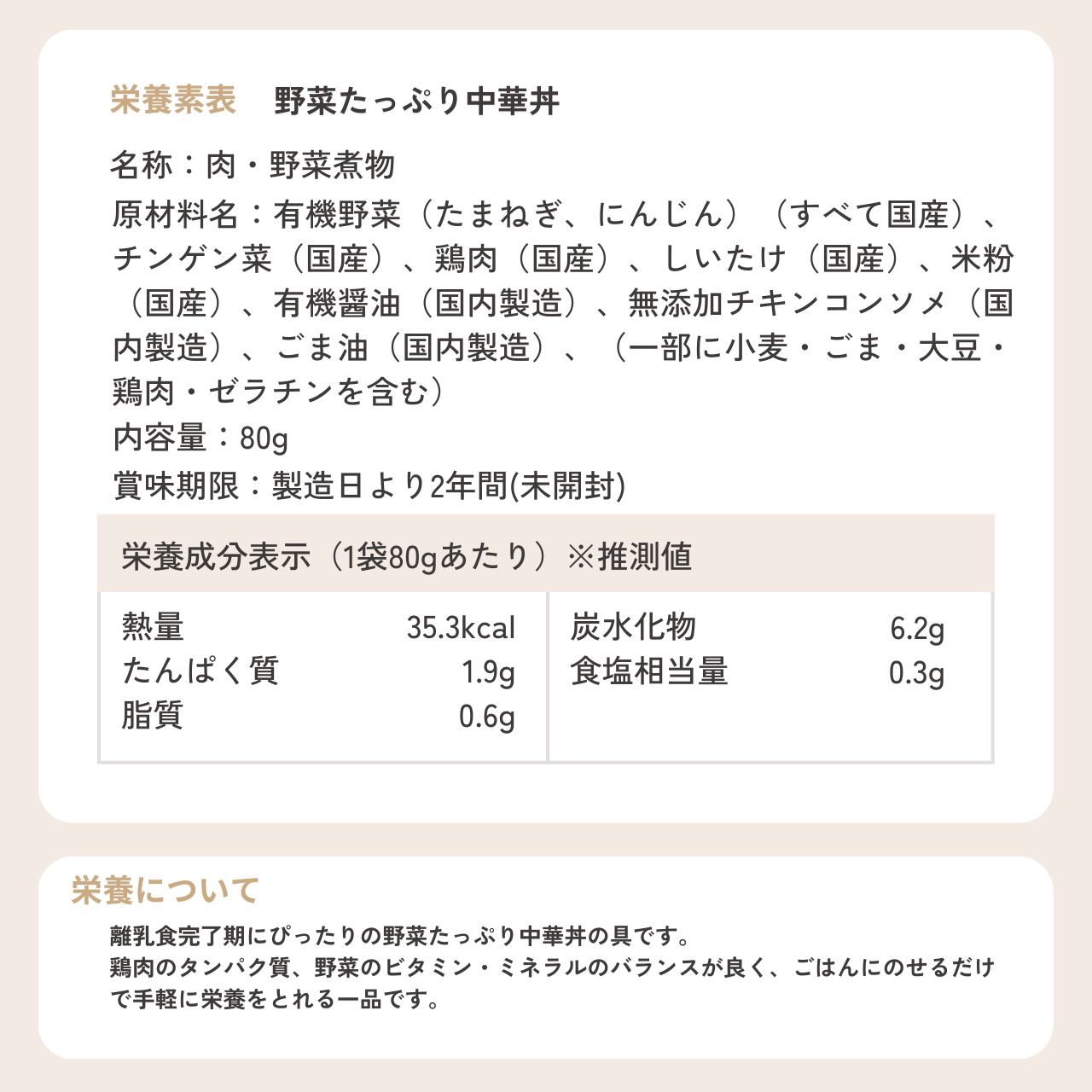 栄養素表 野菜たっぷり中華丼

名称：肉・野菜煮物

原材料名：有機野菜（たまねぎ、にんじん）（すべて国産）、チンゲン菜（国産）、鶏肉（国産）、しいたけ（国産）、米粉（国産）、有機醤油（国内製造）、無添加チキンコンソメ（国内製造）、ごま油（国内製造）、（一部に小麦・ごま・大豆・鶏肉・ゼラチンを含む）

内容量：80g

賞味期限：製造日より2年間(未開封)

栄養成分表示（1袋80gあたり）※推測値

熱量 35.3kcal
たんぱく質 1.9g
脂質 0.6g

炭水化物 6.2g
食塩相当量 0.3g

栄養について

離乳食完了期にぴったりの野菜たっぷり中華丼の具です。
鶏肉のタンパク質、野菜のビタミン・ミネラルのバランスが良く、ごはんにのせるだけで手軽に栄養をとれる一品です。